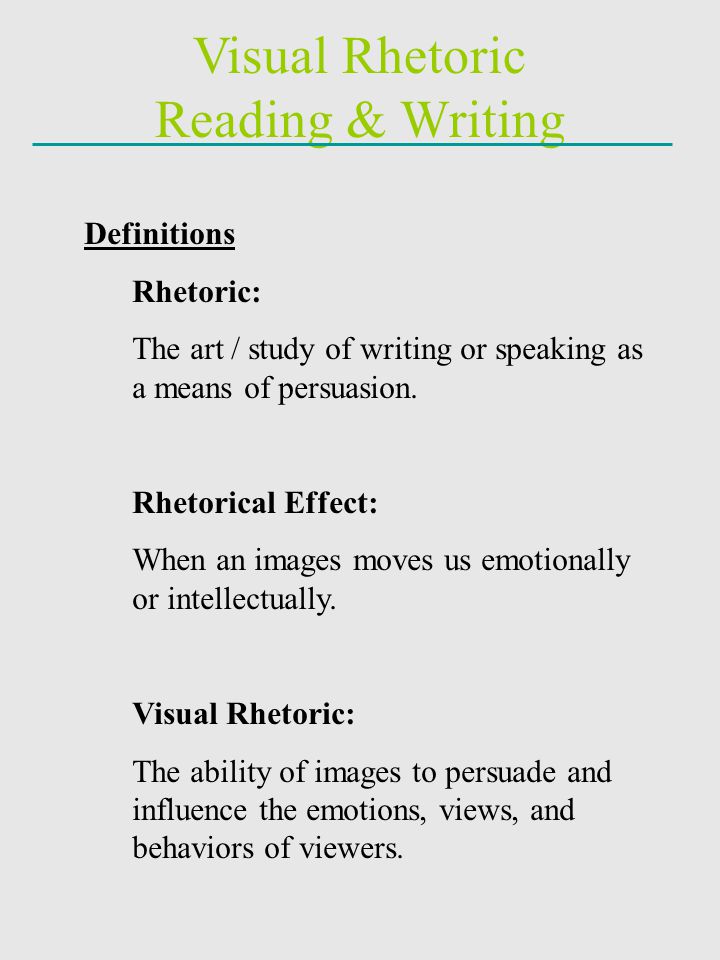 Visual Rhetoric
Reading & Writing

Definitions

Rhetoric:

The art / study of writing or speaking as a means of persuasion.

Rhetorical Effect:

When an images moves us emotionally or intellectually.

Visual Rhetoric:

The ability of images to persuade and influence the emotions, views, and behaviors of viewers.